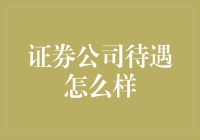 证券公司待遇怎么样